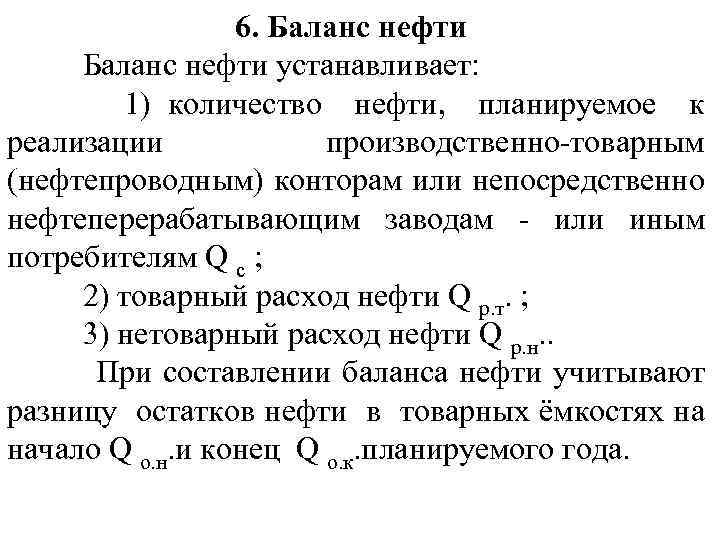 6. Баланс нефти

Баланс нефти устанавливает:

1) количество нефти, планируемое к реализации производственно-товарным (нефтепроводным) конторам или непосредственно нефтеперерабатывающим заводам - или иным потребителям $Q_{с}$ ;

2) товарный расход нефти $Q_{р.т}$. ;

3) нетоварный расход нефти $Q_{р.н}$..

При составлении баланса нефти учитывают разницу остатков нефти в товарных ёмкостях на начало $Q_{о.н}$.и конец $Q_{о.к}$.планируемого года.